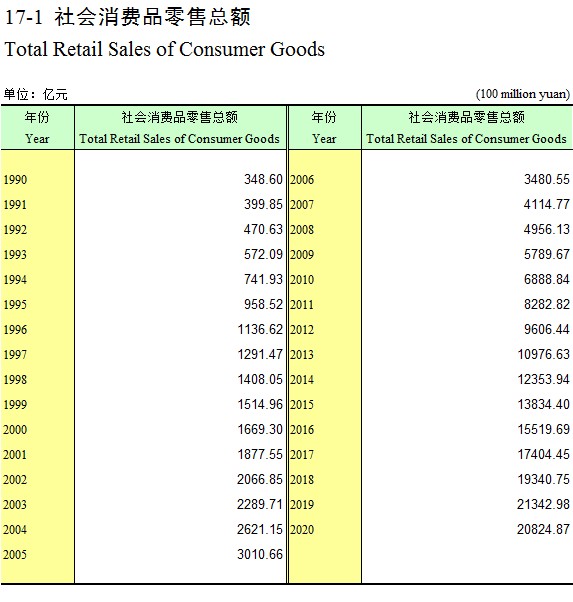 17-1 社会消费品零售总额

Total Retail Sales of Consumer Goods

单位：亿元 (100 million yuan)

| 年份 Year | 社会消费品零售总额 Total Retail Sales of Consumer Goods | 年份 Year | 社会消费品零售总额 Total Retail Sales of Consumer Goods |
|---|---|---|---|
| 1990 | 348.60 | 2006 | 3480.55 |
| 1991 | 399.85 | 2007 | 4114.77 |
| 1992 | 470.63 | 2008 | 4956.13 |
| 1993 | 572.09 | 2009 | 5789.67 |
| 1994 | 741.93 | 2010 | 6888.84 |
| 1995 | 958.52 | 2011 | 8282.82 |
| 1996 | 1136.62 | 2012 | 9606.44 |
| 1997 | 1291.47 | 2013 | 10976.63 |
| 1998 | 1408.05 | 2014 | 12353.94 |
| 1999 | 1514.96 | 2015 | 13834.40 |
| 2000 | 1669.30 | 2016 | 15519.69 |
| 2001 | 1877.55 | 2017 | 17404.45 |
| 2002 | 2066.85 | 2018 | 19340.75 |
| 2003 | 2289.71 | 2019 | 21342.98 |
| 2004 | 2621.15 | 2020 | 20824.87 |
| 2005 | 3010.66 | | |